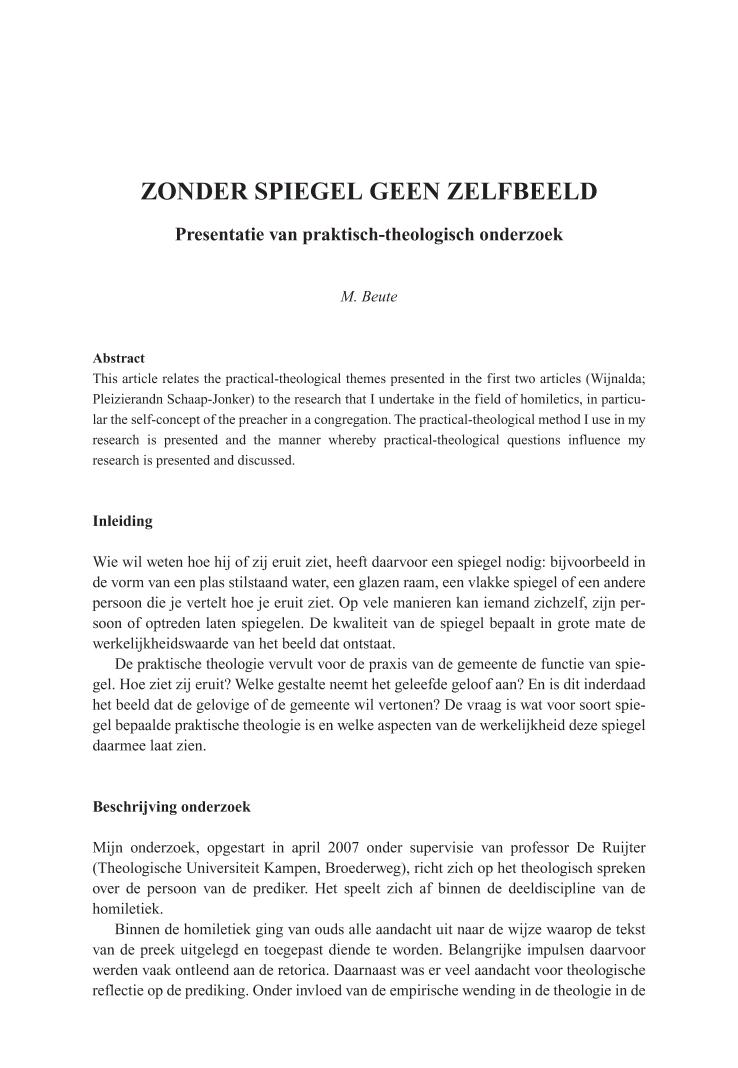 ZONDER SPIEGEL GEEN ZELFBEELD

Presentatie van praktisch-theologisch onderzoek

M. Beute

Abstract
This article relates the practical-theological themes presented in the first two articles (Wijnalda; Pleizierandn Schaap-Jonker) to the research that I undertake in the field of homiletics, in particular the self-concept of the preacher in a congregation. The practical-theological method I use in my research is presented and the manner whereby practical-theological questions influence my research is presented and discussed.

Inleiding

Wie wil weten hoe hij of zij eruit ziet, heeft daarvoor een spiegel nodig: bijvoorbeeld in de vorm van een plas stilstaand water, een glazen raam, een vlakke spiegel of een andere persoon die je vertelt hoe je eruit ziet. Op vele manieren kan iemand zichzelf, zijn persoon of optreden laten spiegelen. De kwaliteit van de spiegel bepaalt in grote mate de werkelijkheidswaarde van het beeld dat ontstaat.

De praktische theologie vervult voor de praxis van de gemeente de functie van spiegel. Hoe ziet zij eruit? Welke gestalte neemt het geleefde geloof aan? En is dit inderdaad het beeld dat de gelovige of de gemeente wil vertonen? De vraag is wat voor soort spiegel bepaalde praktische theologie is en welke aspecten van de werkelijkheid deze spiegel daarmee laat zien.

Beschrijving onderzoek

Mijn onderzoek, opgestart in april 2007 onder supervisie van professor De Ruijter (Theologische Universiteit Kampen, Broederweg), richt zich op het theologisch spreken over de persoon van de prediker. Het speelt zich af binnen de deeldiscipline van de homiletiek.

Binnen de homiletiek ging van ouds alle aandacht uit naar de wijze waarop de tekst van de preek uitgelegd en toegepast diende te worden. Belangrijke impulsen daarvoor werden vaak ontleend aan de retorica. Daarnaast was er veel aandacht voor theologische reflectie op de prediking. Onder invloed van de empirische wending in de theologie in de